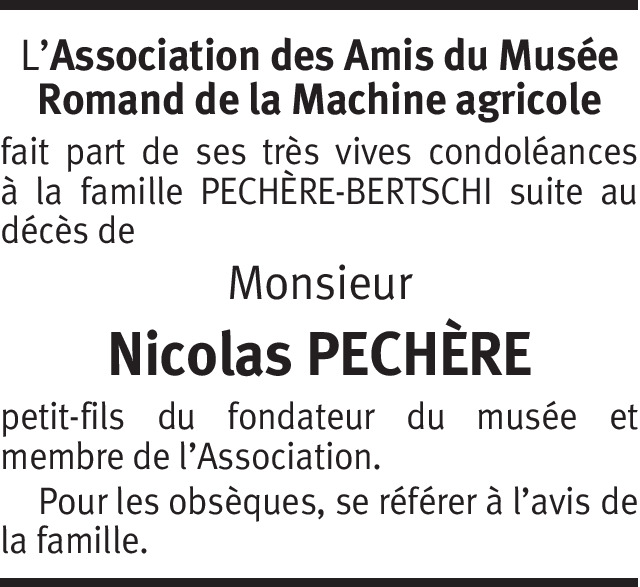 L’Association des Amis du Musée Romand de la Machine agricole

fait part de ses très vives condoléances à la famille PECHÈRE-BERTSCHI suite au décès de

Monsieur

Nicolas PECHÈRE

petit-fils du fondateur du musée et membre de l’Association.

Pour les obsèques, se référer à l’avis de la famille.